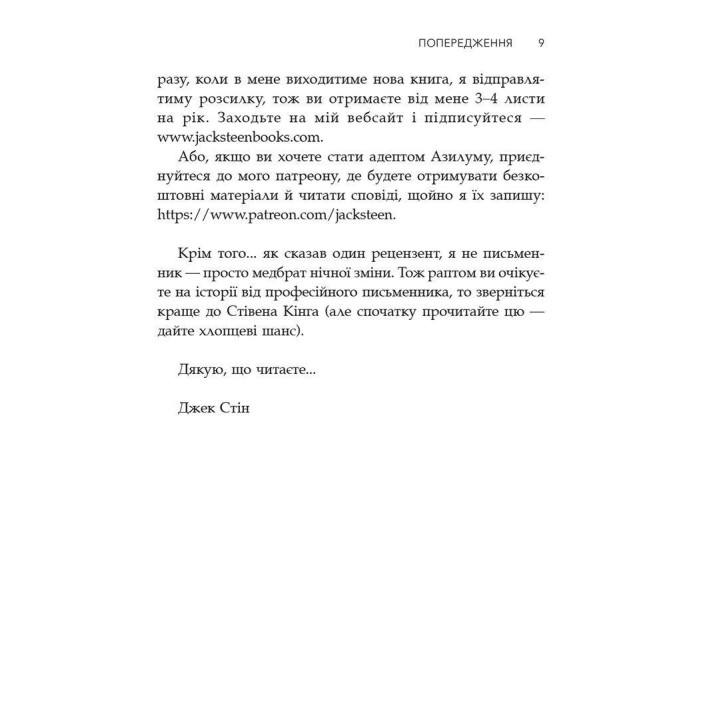 ПОПЕРЕДЖЕННЯ 9

разу, коли в мене виходитиме нова книга, я відправлятиму розсилку, тож ви отримаєте від мене 3–4 листи на рік. Заходьте на мій вебсайт і підписуйтеся — www.jacksteenbooks.com.

Або, якщо ви хочете стати адептом Азилуму, приєднуйтеся до мого патреону, де будете отримувати безкоштовні матеріали й читати сповіді, щойно я їх запишу: https://www.patreon.com/jacksteen.

Крім того... як сказав один рецензент, я не письменник — просто медбрат нічної зміни. Тож раптом ви очікуєте на історії від професійного письменника, то зверніться краще до Стівена Кінга (але спочатку прочитайте цю — дайте хлопцеві шанс).

Дякую, що читаєте...

Джек Стін